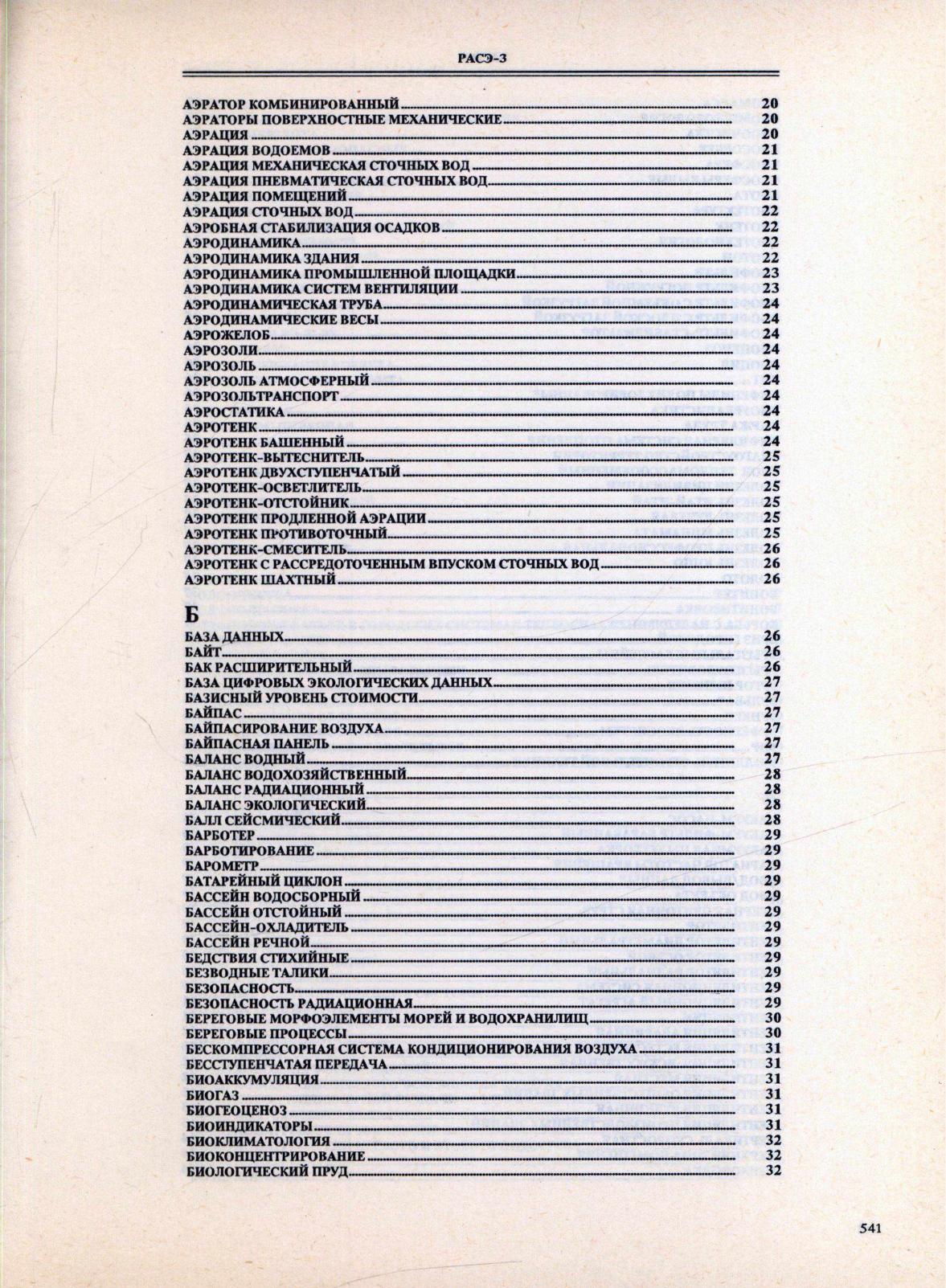 РАСЭ-3

АЭРАТОР КОМБИНИРОВАННЫЙ 20
АЭРАТОРЫ ПОВЕРХНОСТНЫЕ МЕХАНИЧЕСКИЕ 20
АЭРАЦИЯ 20
АЭРАЦИЯ ВОДОЕМОВ 21
АЭРАЦИЯ МЕХАНИЧЕСКАЯ СТОЧНЫХ ВОД 21
АЭРАЦИЯ ПНЕВМАТИЧЕСКАЯ СТОЧНЫХ ВОД 21
АЭРАЦИЯ ПОМЕЩЕНИЙ 21
АЭРАЦИЯ СТОЧНЫХ ВОД 22
АЭРОБНАЯ СТАБИЛИЗАЦИЯ ОСАДКОВ 22
АЭРОДИНАМИКА 22
АЭРОДИНАМИКА ЗДАНИЯ 22
АЭРОДИНАМИКА ПРОМЫШЛЕННОЙ ПЛОЩАДКИ 23
АЭРОДИНАМИКА СИСТЕМ ВЕНТИЛЯЦИИ 23
АЭРОДИНАМИЧЕСКАЯ ТРУБА 24
АЭРОДИНАМИЧЕСКИЕ ВЕСЫ 24
АЭРОЖЕЛОБ 24
АЭРОЗОЛИ 24
АЭРОЗОЛЬ 24
АЭРОЗОЛЬ АТМОСФЕРНЫЙ 24
АЭРОЗОЛЬТРАНСПОРТ 24
АЭРОСТАТИКА 24
АЭРОТЕНК 24
АЭРОТЕНК БАШЕННЫЙ 24
АЭРОТЕНК-ВЫТЕСНИТЕЛЬ 25
АЭРОТЕНК ДВУХСТУПЕНЧАТЫЙ 25
АЭРОТЕНК-ОСВЕТЛИТЕЛЬ 25
АЭРОТЕНК-ОТСТОЙНИК 25
АЭРОТЕНК ПРОДЛЕННОЙ АЭРАЦИИ 25
АЭРОТЕНК ПРОТИВОТОЧНЫЙ 25
АЭРОТЕНК-СМЕСИТЕЛЬ 26
АЭРОТЕНК С РАССРЕДОТОЧЕННЫМ ВПУСКОМ СТОЧНЫХ ВОД 26
АЭРОТЕНК ШАХТНЫЙ 26

Б

БАЗА ДАННЫХ 26
БАЙТ 26
БАК РАСШИРИТЕЛЬНЫЙ 26
БАЗА ЦИФРОВЫХ ЭКОЛОГИЧЕСКИХ ДАННЫХ 27
БАЗИСНЫЙ УРОВЕНЬ СТОИМОСТИ 27
БАЙПАС 27
БАЙПАСИРОВАНИЕ ВОЗДУХА 27
БАЙПАСНАЯ ПАНЕЛЬ 27
БАЛАНС ВОДНЫЙ 27
БАЛАНС ВОДОХОЗЯЙСТВЕННЫЙ 28
БАЛАНС РАДИАЦИОННЫЙ 28
БАЛАНС ЭКОЛОГИЧЕСКИЙ 28
БАЛЛ СЕЙСМИЧЕСКИЙ 28
БАРБОТЕР 29
БАРБОТИРОВАНИЕ 29
БАРОМЕТР 29
БАТАРЕЙНЫЙ ЦИКЛОН 29
БАССЕЙН ВОДОСБОРНЫЙ 29
БАССЕЙН ОТСТОЙНЫЙ 29
БАССЕЙН-ОХЛАДИТЕЛЬ 29
БАССЕЙН РЕЧНОЙ 29
БЕДСТВИЯ СТИХИЙНЫЕ 29
БЕЗВОДНЫЕ ТАЛИКИ 29
БЕЗОПАСНОСТЬ 29
БЕЗОПАСНОСТЬ РАДИАЦИОННАЯ 29
БЕРЕГОВЫЕ МОРФОЭЛЕМЕНТЫ МОРЕЙ И ВОДОХРАНИЛИЩ 30
БЕРЕГОВЫЕ ПРОЦЕССЫ 30
БЕСКОМПРЕССОРНАЯ СИСТЕМА КОНДИЦИОНИРОВАНИЯ ВОЗДУХА 31
БЕССТУПЕНЧАТАЯ ПЕРЕДАЧА 31
БИОАККУМУЛЯЦИЯ 31
БИОГАЗ 31
БИОГЕОЦЕНОЗ 31
БИОИНДИКАТОРЫ 31
БИОКЛИМАТОЛОГИЯ 32
БИОКОНЦЕНТРИРОВАНИЕ 32
БИОЛОГИЧЕСКИЙ ПРУД 32

541